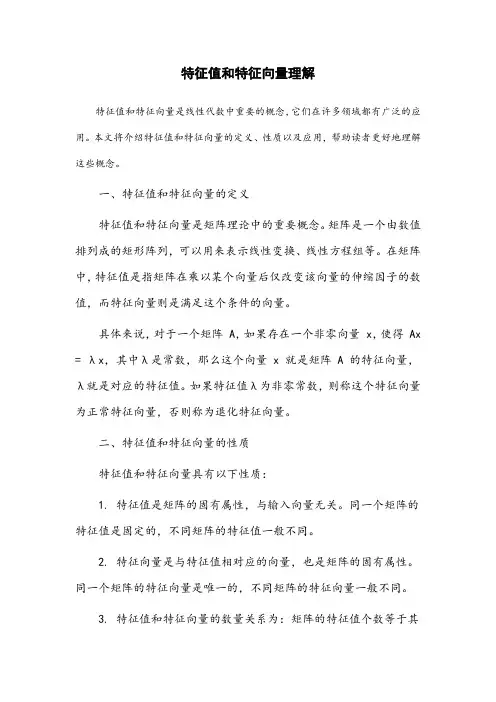 特征值和特征向量理解

特征值和特征向量是线性代数中重要的概念，它们在许多领域都有广泛的应用。本文将介绍特征值和特征向量的定义、性质以及应用，帮助读者更好地理解这些概念。

一、特征值和特征向量的定义

特征值和特征向量是矩阵理论中的重要概念。矩阵是一个由数值排列成的矩形阵列，可以用来表示线性变换、线性方程组等。在矩阵中，特征值是指矩阵在乘以某个向量后仅改变该向量的伸缩因子的数值，而特征向量则是满足这个条件的向量。

具体来说，对于一个矩阵 A，如果存在一个非零向量 x，使得 Ax = λx，其中λ是常数，那么这个向量 x 就是矩阵 A 的特征向量，λ就是对应的特征值。如果特征值λ为非零常数，则称这个特征向量为正常特征向量，否则称为退化特征向量。

二、特征值和特征向量的性质

特征值和特征向量具有以下性质：

1. 特征值是矩阵的固有属性，与输入向量无关。同一个矩阵的特征值是固定的，不同矩阵的特征值一般不同。

2. 特征向量是与特征值相对应的向量，也是矩阵的固有属性。同一个矩阵的特征向量是唯一的，不同矩阵的特征向量一般不同。

3. 特征值和特征向量的数量关系为：矩阵的特征值个数等于其